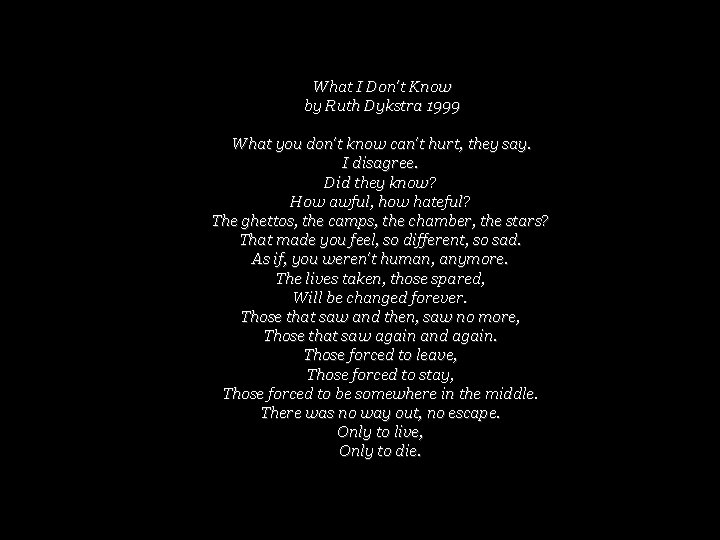 What I Don't Know
by Ruth Dykstra 1999

What you don't know can't hurt, they say.
I disagree.
Did they know?
How awful, how hateful?
The ghettos, the camps, the chamber, the stars?
That made you feel, so different, so sad.
As if, you weren't human, anymore.
The lives taken, those spared,
Will be changed forever.
Those that saw and then, saw no more,
Those that saw again and again.
Those forced to leave,
Those forced to stay,
Those forced to be somewhere in the middle.
There was no way out, no escape.
Only to live,
Only to die.